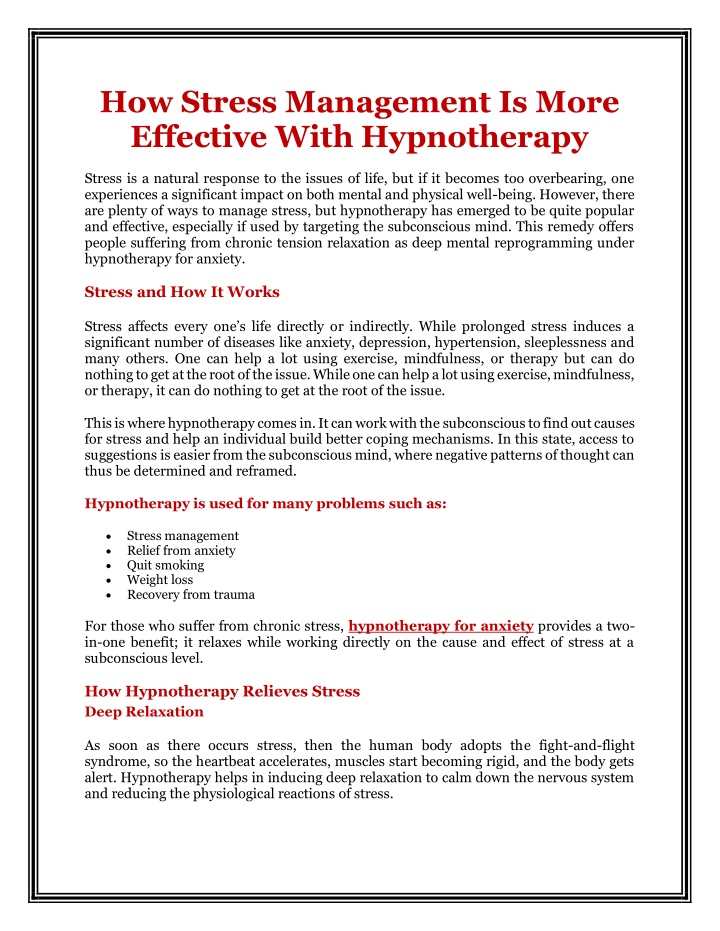 How Stress Management Is More Effective With Hypnotherapy

Stress is a natural response to the issues of life, but if it becomes too overbearing, one experiences a significant impact on both mental and physical well-being. However, there are plenty of ways to manage stress, but hypnotherapy has emerged to be quite popular and effective, especially if used by targeting the subconscious mind. This remedy offers people suffering from chronic tension relaxation as deep mental reprogramming under hypnotherapy for anxiety.

Stress and How It Works

Stress affects every one's life directly or indirectly. While prolonged stress induces a significant number of diseases like anxiety, depression, hypertension, sleeplessness and many others. One can help a lot using exercise, mindfulness, or therapy but can do nothing to get at the root of the issue. While one can help a lot using exercise, mindfulness, or therapy, it can do nothing to get at the root of the issue.

This is where hypnotherapy comes in. It can work with the subconscious to find out causes for stress and help an individual build better coping mechanisms. In this state, access to suggestions is easier from the subconscious mind, where negative patterns of thought can thus be determined and reframed.

Hypnotherapy is used for many problems such as:

• Stress management
• Relief from anxiety
• Quit smoking
• Weight loss
• Recovery from trauma

For those who suffer from chronic stress, hypnotherapy for anxiety provides a two-in-one benefit; it relaxes while working directly on the cause and effect of stress at a subconscious level.

How Hypnotherapy Relieves Stress
Deep Relaxation

As soon as there occurs stress, then the human body adopts the fight-and-flight syndrome, so the heartbeat accelerates, muscles start becoming rigid, and the body gets alert. Hypnotherapy helps in inducing deep relaxation to calm down the nervous system and reducing the physiological reactions of stress.